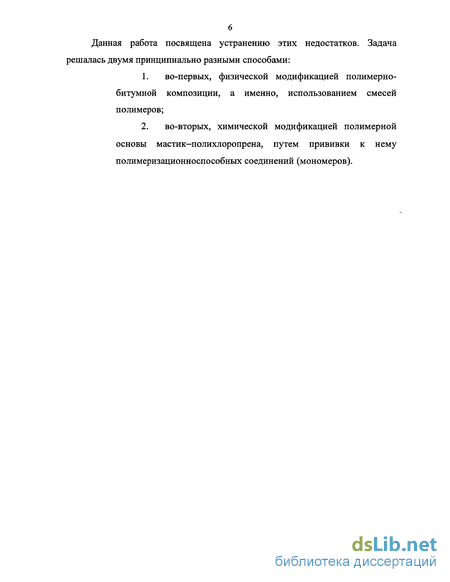 6

Данная работа посвящена устранению этих недостатков. Задача решалась двумя принципиально разными способами:

1. во-первых, физической модификацией полимерно-битумной композиции, а именно, использованием смесей полимеров;

2. во-вторых, химической модификацией полимерной основы мастик–полихлоропрена, путем прививки к нему полимеризационноспособных соединений (мономеров).

dsLib.net
библиотека диссертаций